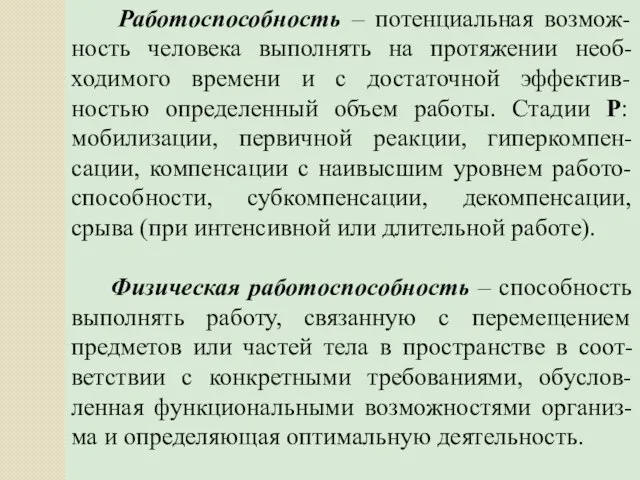 Работоспособность – потенциальная возможность человека выполнять на протяжении необходимого времени и с достаточной эффективностью определенный объем работы. Стадии Р: мобилизации, первичной реакции, гиперкомпенсации, компенсации с наивысшим уровнем работоспособности, субкомпенсации, декомпенсации, срыва (при интенсивной или длительной работе).

Физическая работоспособность – способность выполнять работу, связанную с перемещением предметов или частей тела в пространстве в соответствии с конкретными требованиями, обусловленная функциональными возможностями организма и определяющая оптимальную деятельность.